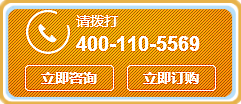 请拨打
400-110-5569

立即咨询

立即订购